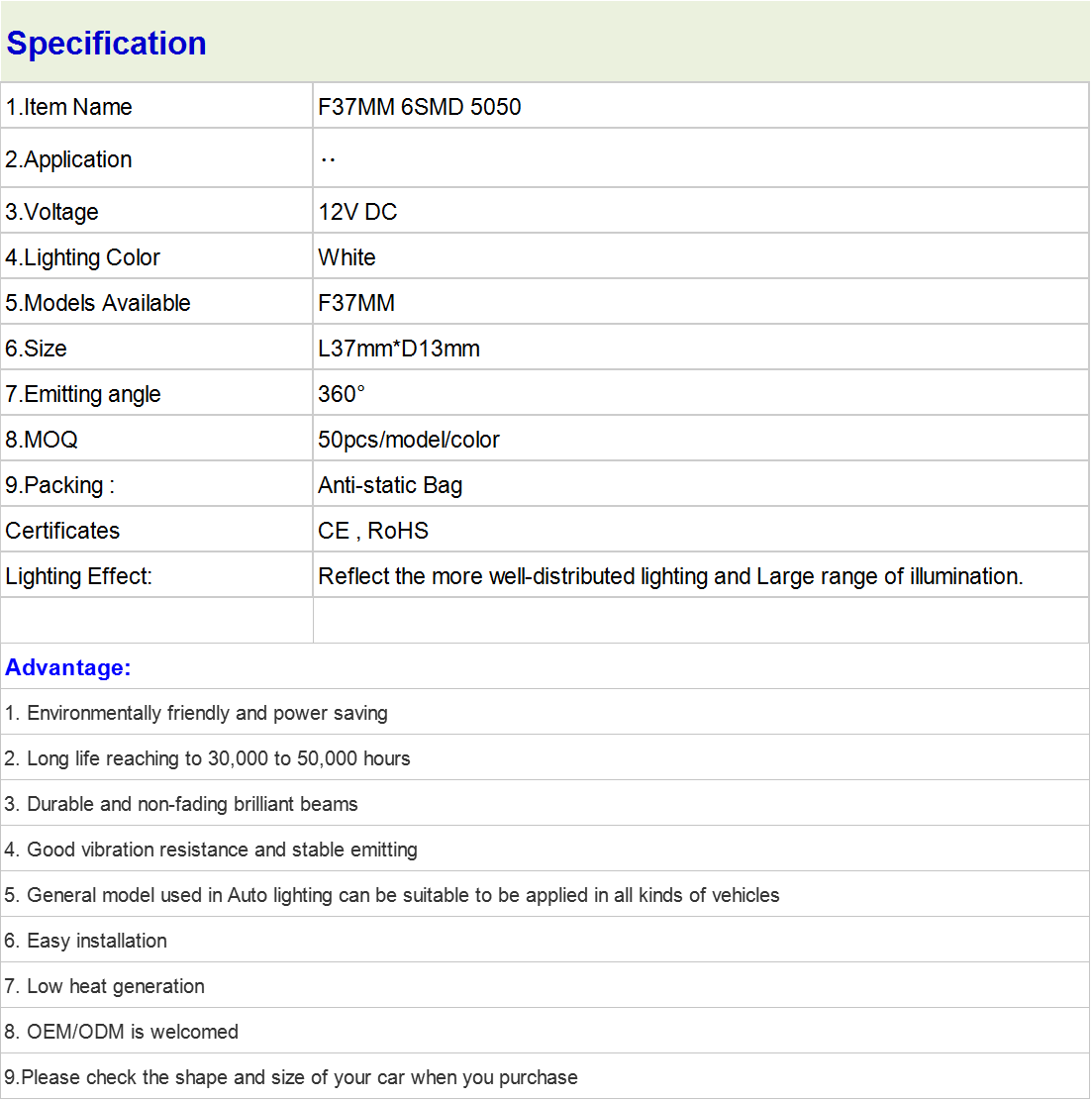 Specification

| 1.Item Name | F37MM 6SMD 5050 |
|---|---|
| 2.Application | .. |
| 3.Voltage | 12V DC |
| 4.Lighting Color | White |
| 5.Models Available | F37MM |
| 6.Size | L37mm*D13mm |
| 7.Emitting angle | 360° |
| 8.MOQ | 50pcs/model/color |
| 9.Packing : | Anti-static Bag |
| Certificates | CE , RoHS |
| Lighting Effect: | Reflect the more well-distributed lighting and Large range of illumination. |
| | |

Advantage:

1. Environmentally friendly and power saving

2. Long life reaching to 30,000 to 50,000 hours

3. Durable and non-fading brilliant beams

4. Good vibration resistance and stable emitting

5. General model used in Auto lighting can be suitable to be applied in all kinds of vehicles

6. Easy installation

7. Low heat generation

8. OEM/ODM is welcomed

9.Please check the shape and size of your car when you purchase